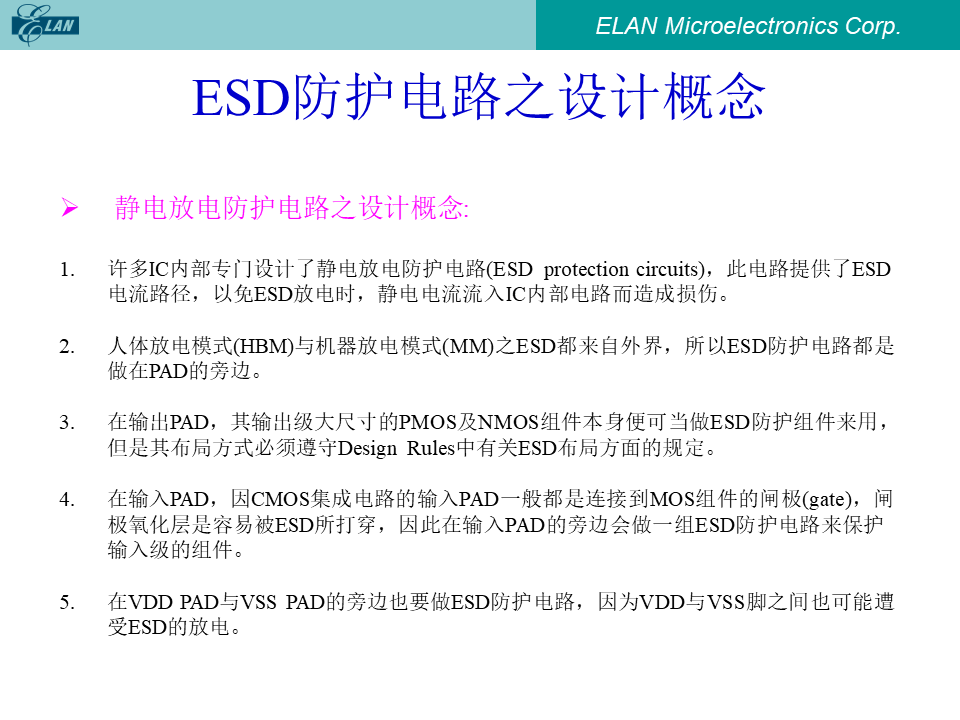 ELAN

ELAN Microelectronics Corp.

ESD防护电路之设计概念

➢ 静电放电防护电路之设计概念:

1. 许多IC内部专门设计了静电放电防护电路(ESD protection circuits)，此电路提供了ESD电流路径，以免ESD放电时，静电电流流入IC内部电路而造成损伤。

2. 人体放电模式(HBM)与机器放电模式(MM)之ESD都来自外界，所以ESD防护电路都是做在PAD的旁边。

3. 在输出PAD，其输出级大尺寸的PMOS及NMOS组件本身便可当做ESD防护组件来用，但是其布局方式必须遵守Design Rules中有关ESD布局方面的规定。

4. 在输入PAD，因CMOS集成电路的输入PAD一般都是连接到MOS组件的闸极(gate)，闸极氧化层是容易被ESD所打穿，因此在输入PAD的旁边会做一组ESD防护电路来保护输入级的组件。

5. 在VDD PAD与VSS PAD的旁边也要做ESD防护电路，因为VDD与VSS脚之间也可能遭受ESD的放电。